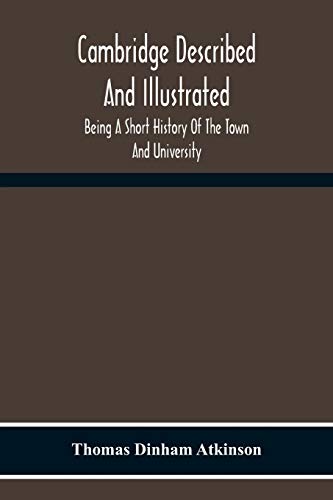 Cambridge Described And Illustrated

Being A Short History Of The Town And University

Thomas Dinham Atkinson